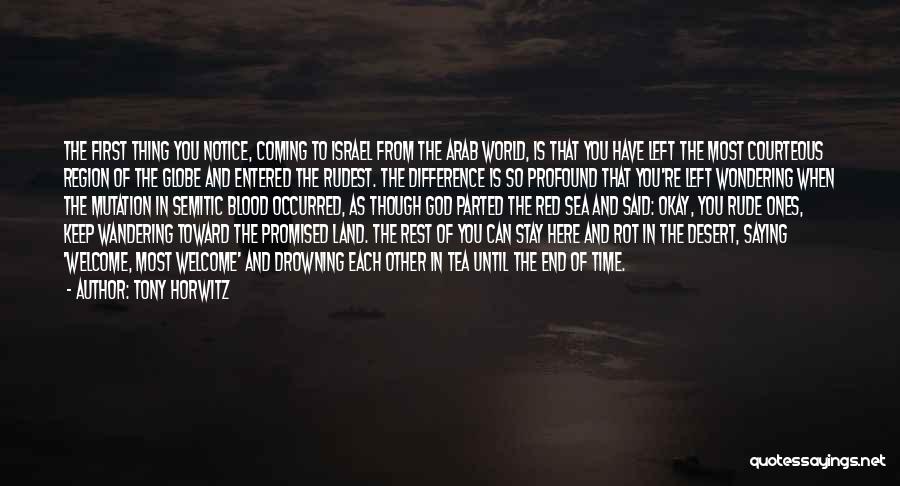 THE FIRST THING YOU NOTICE, COMING TO ISRAEL FROM THE ARAB WORLD, IS THAT YOU HAVE LEFT THE MOST COURTEOUS REGION OF THE GLOBE AND ENTERED THE RUDEST. THE DIFFERENCE IS SO PROFOUND THAT YOU'RE LEFT WONDERING WHEN THE MUTATION IN SEMITIC BLOOD OCCURRED, AS THOUGH GOD PARTED THE RED SEA AND SAID: OKAY, YOU RUDE ONES, KEEP WANDERING TOWARD THE PROMISED LAND. THE REST OF YOU CAN STAY HERE AND ROT IN THE DESERT, SAYING 'WELCOME, MOST WELCOME' AND DROWNING EACH OTHER IN TEA UNTIL THE END OF TIME.

- AUTHOR: TONY HORWITZ

quotessayings.net